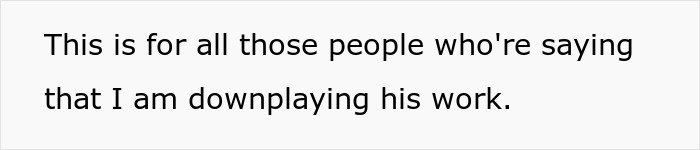 This is for all those people who're saying that I am downplaying his work.